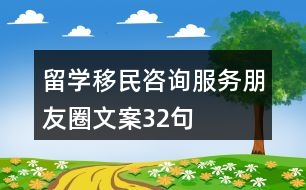 留学移民咨询服务朋友圈文案32句